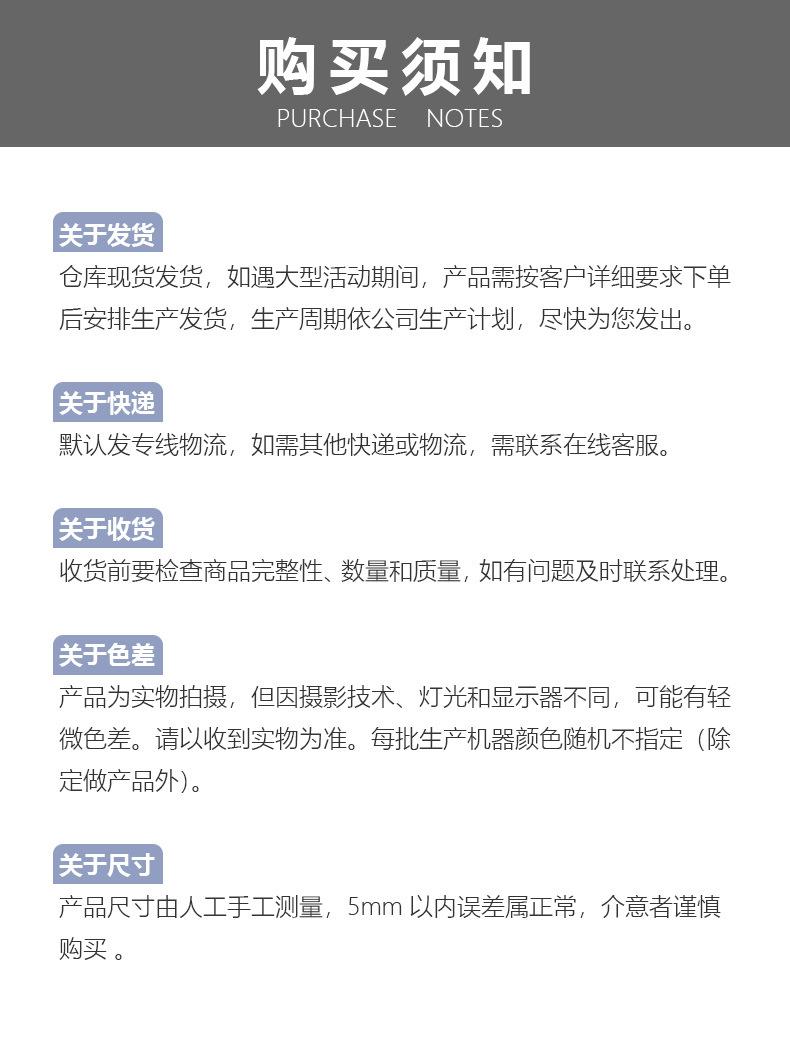 购买须知
PURCHASE NOTES

关于发货
仓库现货发货，如遇大型活动期间，产品需按客户详细要求下单后安排生产发货，生产周期依公司生产计划，尽快为您发出。

关于快递
默认发专线物流，如需其他快递或物流，需联系在线客服。

关于收货
收货前要检查商品完整性、数量和质量，如有问题及时联系处理。

关于色差
产品为实物拍摄，但因摄影技术、灯光和显示器不同，可能有轻微色差。请以收到实物为准。每批生产机器颜色随机不指定（除定做产品外）。

关于尺寸
产品尺寸由人工手工测量，5mm 以内误差属正常，介意者谨慎购买 。